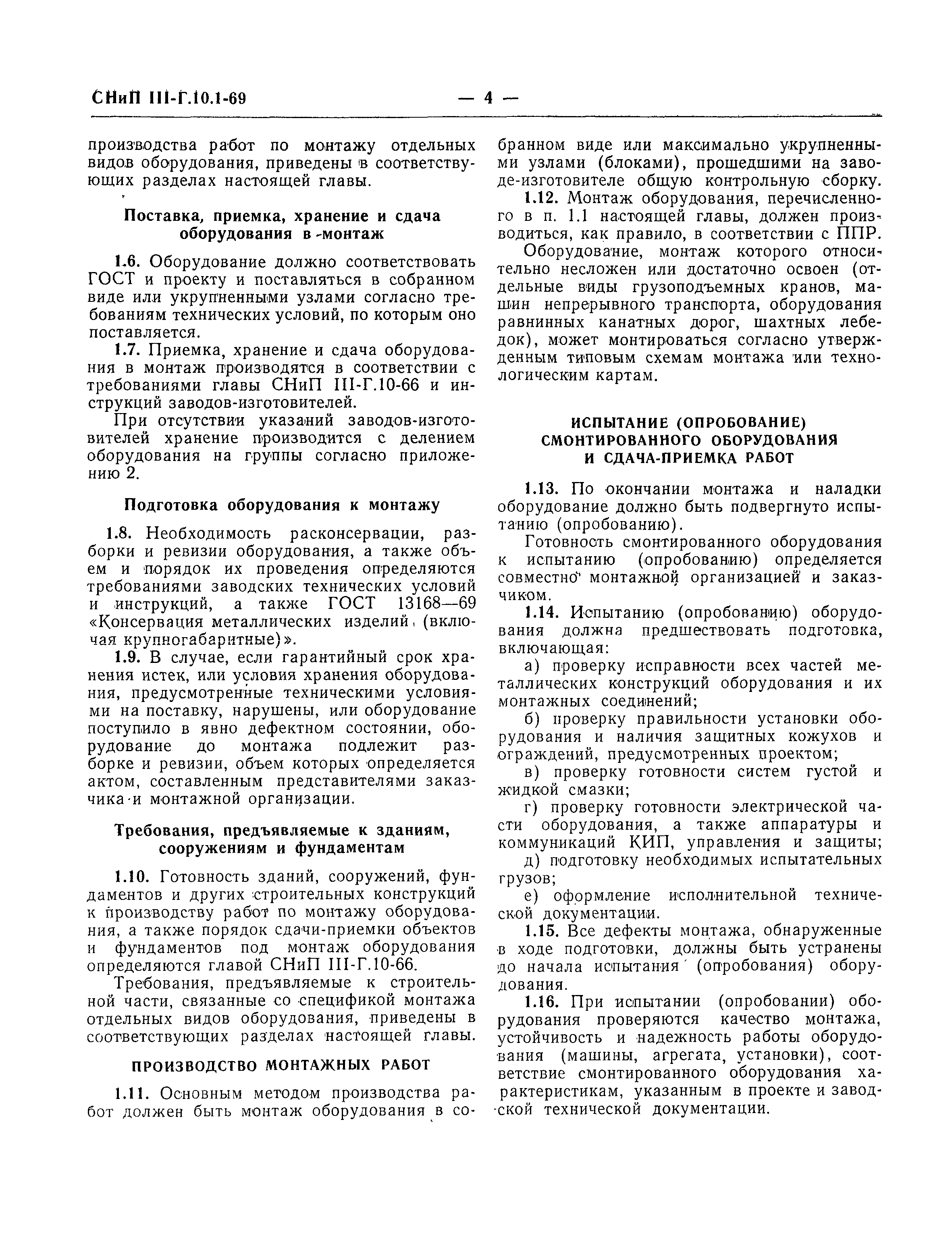 СНиП III-Г.10.1-69 — 4 —

производства работ по монтажу отдельных видов оборудования, приведены в соответствующих разделах настоящей главы.

Поставка, приемка, хранение и сдача оборудования в монтаж

1.6. Оборудование должно соответствовать ГОСТ и проекту и поставляться в собранном виде или укрупненными узлами согласно требованиям технических условий, по которым оно поставляется.

1.7. Приемка, хранение и сдача оборудования в монтаж производятся в соответствии с требованиями главы СНиП III-Г.10-66 и инструкций заводов-изготовителей.

При отсутствии указаний заводов-изготовителей хранение производится с делением оборудования на группы согласно приложению 2.

Подготовка оборудования к монтажу

1.8. Необходимость расконсервации, разборки и ревизии оборудования, а также объем и порядок их проведения определяются требованиями заводских технических условий и инструкций, а также ГОСТ 13168—69 «Консервация металлических изделий (включая крупногабаритные)».

1.9. В случае, если гарантийный срок хранения истек, или условия хранения оборудования, предусмотренные техническими условиями на поставку, нарушены, или оборудование поступило в явно дефектном состоянии, оборудование до монтажа подлежит разборке и ревизии, объем которых определяется актом, составленным представителями заказчика и монтажной организации.

Требования, предъявляемые к зданиям, сооружениям и фундаментам

1.10. Готовность зданий, сооружений, фундаментов и других строительных конструкций к производству работ по монтажу оборудования, а также порядок сдачи-приемки объектов и фундаментов под монтаж оборудования определяются главой СНиП III-Г.10-66.

Требования, предъявляемые к строительной части, связанные со спецификой монтажа отдельных видов оборудования, приведены в соответствующих разделах настоящей главы.

ПРОИЗВОДСТВО МОНТАЖНЫХ РАБОТ

1.11. Основным методом производства работ должен быть монтаж оборудования в собранном виде или максимально укрупненными узлами (блоками), прошедшими на заводе-изготовителе общую контрольную сборку.

1.12. Монтаж оборудования, перечисленного в п. 1.1 настоящей главы, должен производиться, как правило, в соответствии с ППР.

Оборудование, монтаж которого относительно несложен или достаточно освоен (отдельные виды грузоподъемных кранов, машин непрерывного транспорта, оборудования равнинных канатных дорог, шахтных лебедок), может монтироваться согласно утвержденным типовым схемам монтажа или технологическим картам.

ИСПЫТАНИЕ (ОПРОБОВАНИЕ) СМОНТИРОВАННОГО ОБОРУДОВАНИЯ И СДАЧА-ПРИЕМКА РАБОТ

1.13. По окончании монтажа и наладки оборудование должно быть подвергнуто испытанию (опробованию).

Готовность смонтированного оборудования к испытанию (опробованию) определяется совместно монтажной организацией и заказчиком.

1.14. Испытанию (опробованию) оборудования должна предшествовать подготовка, включающая:

а) проверку исправности всех частей металлических конструкций оборудования и их монтажных соединений;

б) проверку правильности установки оборудования и наличия защитных кожухов и ограждений, предусмотренных проектом;

в) проверку готовности систем густой и жидкой смазки;

г) проверку готовности электрической части оборудования, а также аппаратуры и коммуникаций КИП, управления и защиты;

д) подготовку необходимых испытательных грузов;

е) оформление исполнительной технической документации.

1.15. Все дефекты монтажа, обнаруженные в ходе подготовки, должны быть устранены до начала испытания (опробования) оборудования.

1.16. При испытании (опробовании) оборудования проверяются качество монтажа, устойчивость и надежность работы оборудования (машины, агрегата, установки), соответствие смонтированного оборудования характеристикам, указанным в проекте и заводской технической документации.